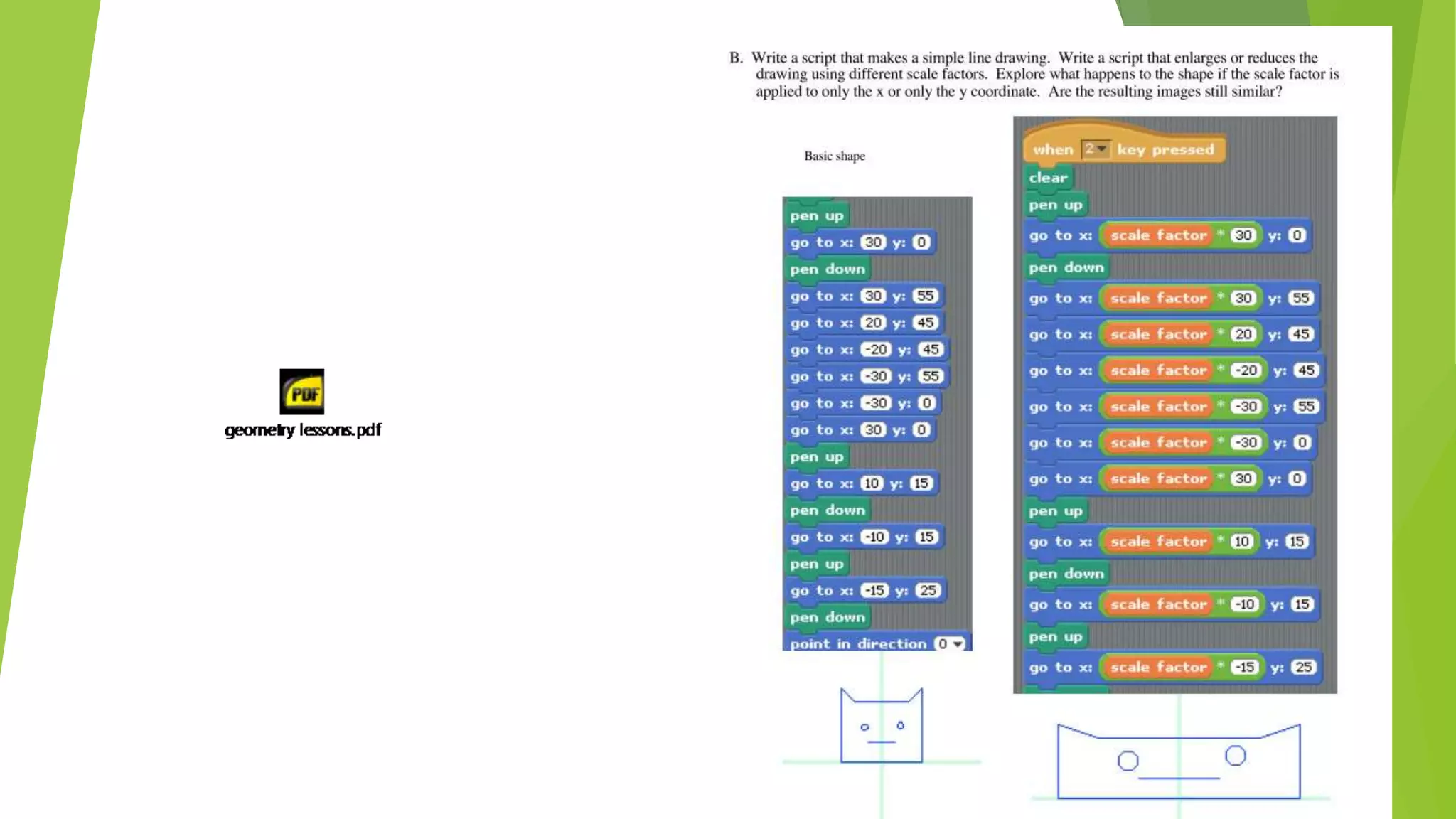 B. Write a script that makes a simple line drawing. Write a script that enlarges or reduces the drawing using different scale factors. Explore what happens to the shape if the scale factor is applied to only the x or only the y coordinate. Are the resulting images still similar?

PDF
geometry lessons.pdf

Basic shape

pen up
go to x: 30 y: 0
pen down
go to x: 30 y: 55
go to x: 20 y: 45
go to x: -20 y: 45
go to x: -30 y: 55
go to x: -30 y: 0
go to x: 30 y: 0
pen up
go to x: 10 y: 15
pen down
go to x: -10 y: 15
pen up
go to x: -15 y: 25
pen down
point in direction 0

when 2 key pressed
clear
pen up
go to x: scale factor * 30 y: 0
pen down
go to x: scale factor * 30 y: 55
go to x: scale factor * 20 y: 45
go to x: scale factor * -20 y: 45
go to x: scale factor * -30 y: 55
go to x: scale factor * -30 y: 0
go to x: scale factor * 30 y: 0
pen up
go to x: scale factor * 10 y: 15
pen down
go to x: scale factor * -10 y: 15
pen up
go to x: scale factor * -15 y: 25